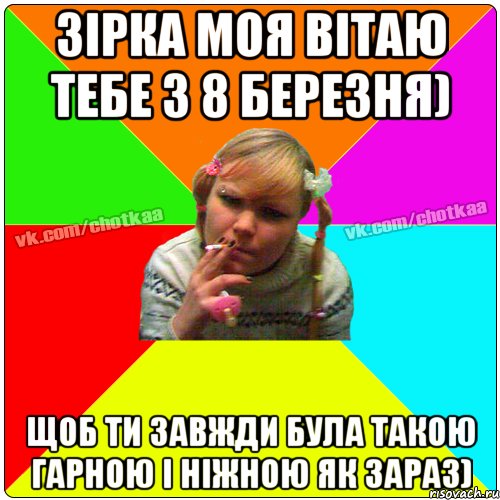 ЗІРКА МОЯ ВІТАЮ ТЕБЕ З 8 БЕРЕЗНЯ)

vk.com/chotkaa

vk.com/chotkaa

ЩОБ ТИ ЗАВЖДИ БУЛА ТАКОЮ ГАРНОЮ І НІЖНОЮ ЯК ЗАРАЗ)

risovach.ru